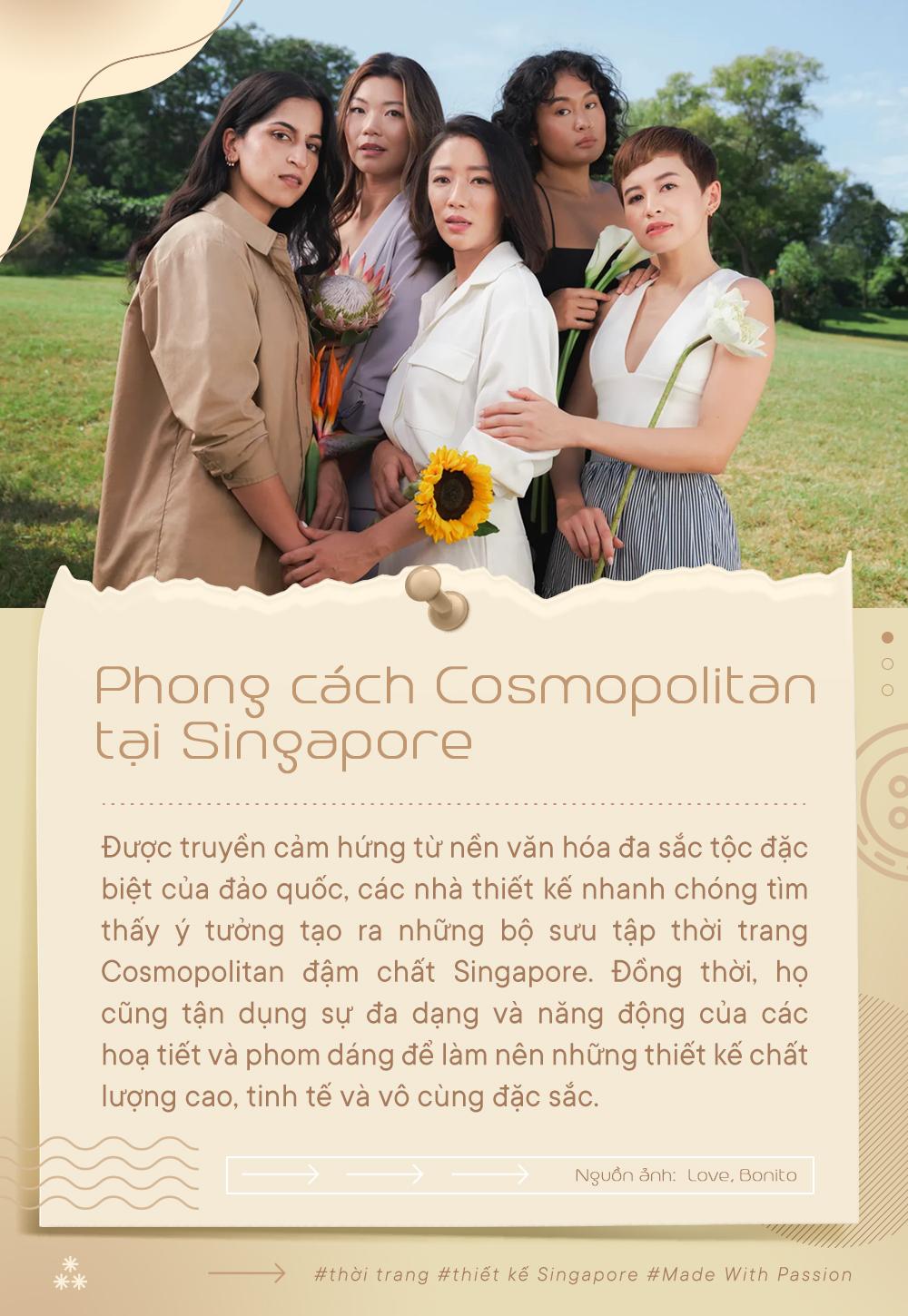 Phong cách Cosmopolitan tại Singapore

Được truyền cảm hứng từ nền văn hóa đa sắc tộc đặc biệt của đảo quốc, các nhà thiết kế nhanh chóng tìm thấy ý tưởng tạo ra những bộ sưu tập thời trang Cosmopolitan đậm chất Singapore. Đồng thời, họ cũng tận dụng sự đa dạng và năng động của các hoạ tiết và phom dáng để làm nên những thiết kế chất lượng cao, tinh tế và vô cùng đặc sắc.

Nguồn ảnh: Love, Bonito

#thời trang #thiết kế Singapore #Made With Passion